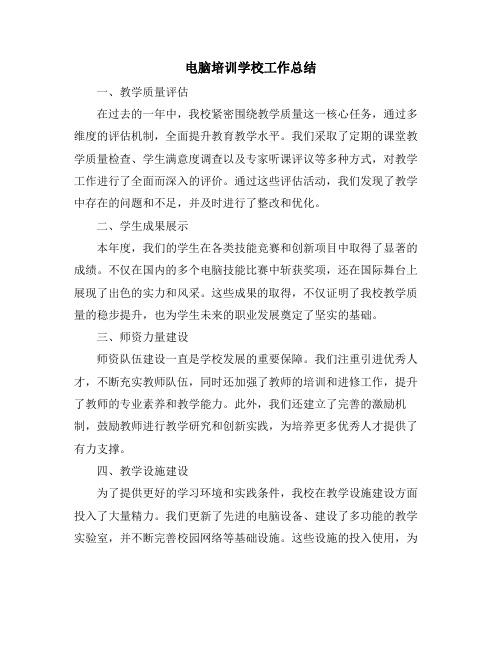 电脑培训学校工作总结

一、教学质量评估

在过去的一年中，我校紧密围绕教学质量这一核心任务，通过多维度的评估机制，全面提升教育教学水平。我们采取了定期的课堂教学质量检查、学生满意度调查以及专家听课评议等多种方式，对教学工作进行了全面而深入的评价。通过这些评估活动，我们发现了教学中存在的问题和不足，并及时进行了整改和优化。

二、学生成果展示

本年度，我们的学生在各类技能竞赛和创新项目中取得了显著的成绩。不仅在国内的多个电脑技能比赛中斩获奖项，还在国际舞台上展现了出色的实力和风采。这些成果的取得，不仅证明了我校教学质量的稳步提升，也为学生未来的职业发展奠定了坚实的基础。

三、师资力量建设

师资队伍建设一直是学校发展的重要保障。我们注重引进优秀人才，不断充实教师队伍，同时还加强了教师的培训和进修工作，提升了教师的专业素养和教学能力。此外，我们还建立了完善的激励机制，鼓励教师进行教学研究和创新实践，为培养更多优秀人才提供了有力支撑。

四、教学设施建设

为了提供更好的学习环境和实践条件，我校在教学设施建设方面投入了大量精力。我们更新了先进的电脑设备、建设了多功能的教学实验室，并不断完善校园网络等基础设施。这些设施的投入使用，为